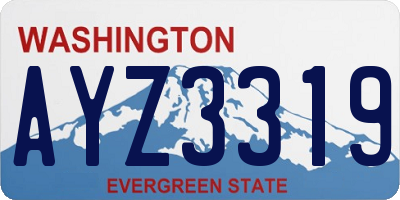 WASHINGTON

AYZ3319

EVERGREEN STATE